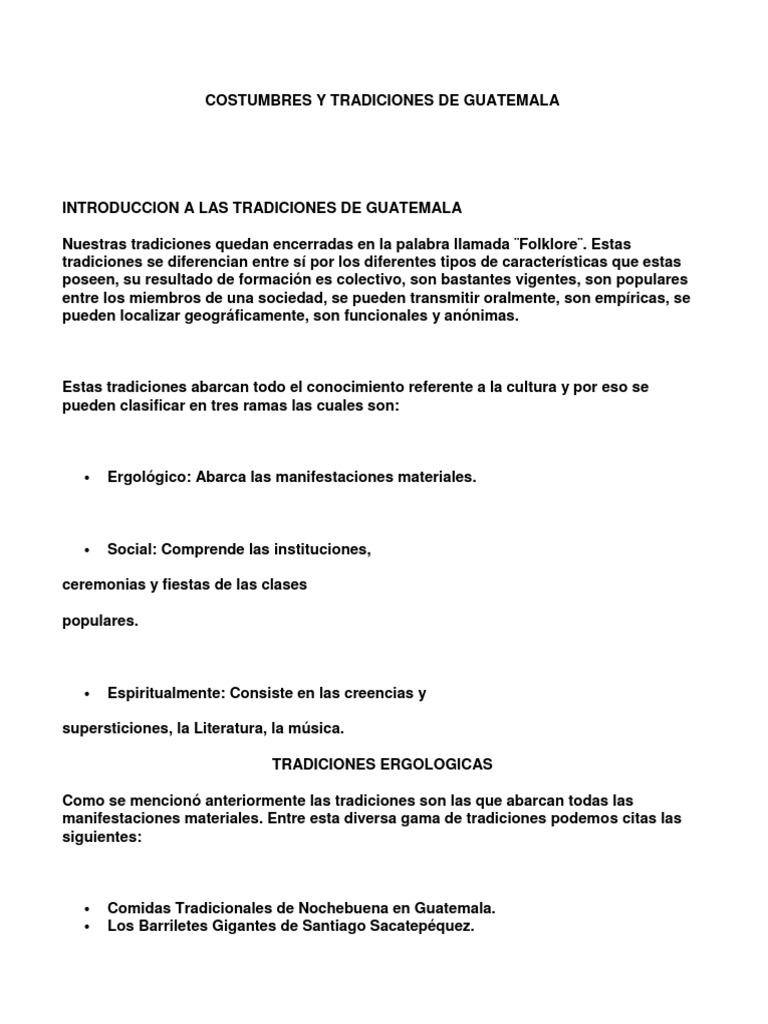 COSTUMBRES Y TRADICIONES DE GUATEMALA

INTRODUCCION A LAS TRADICIONES DE GUATEMALA

Nuestras tradiciones quedan encerradas en la palabra llamada ¨Folklore¨. Estas tradiciones se diferencian entre sí por los diferentes tipos de características que estas poseen, su resultado de formación es colectivo, son bastantes vigentes, son populares entre los miembros de una sociedad, se pueden transmitir oralmente, son empíricas, se pueden localizar geográficamente, son funcionales y anónimas.

Estas tradiciones abarcan todo el conocimiento referente a la cultura y por eso se pueden clasificar en tres ramas las cuales son:

• Ergológico: Abarca las manifestaciones materiales.

• Social: Comprende las instituciones,

ceremonias y fiestas de las clases

populares.

• Espiritualmente: Consiste en las creencias y

supersticiones, la Literatura, la música.

TRADICIONES ERGOLOGICAS

Como se mencionó anteriormente las tradiciones son las que abarcan todas las manifestaciones materiales. Entre esta diversa gama de tradiciones podemos citas las siguientes:

• Comidas Tradicionales de Nochebuena en Guatemala.
• Los Barriletes Gigantes de Santiago Sacatepéquez.